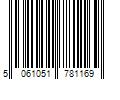 5 061051 781169